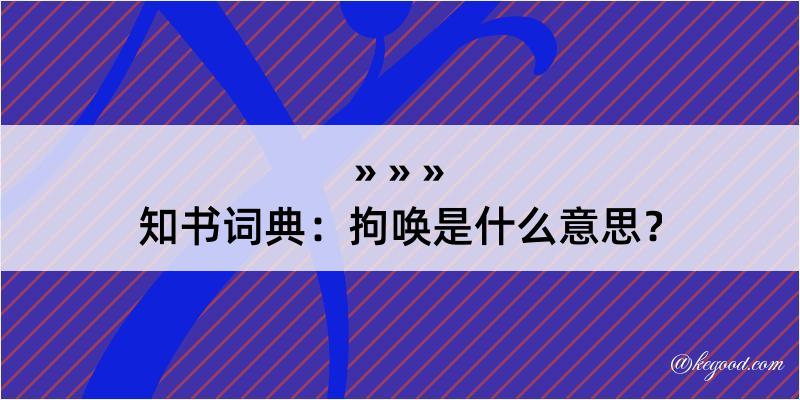 » » »
知书词典：拘唤是什么意思？

@kegood.com